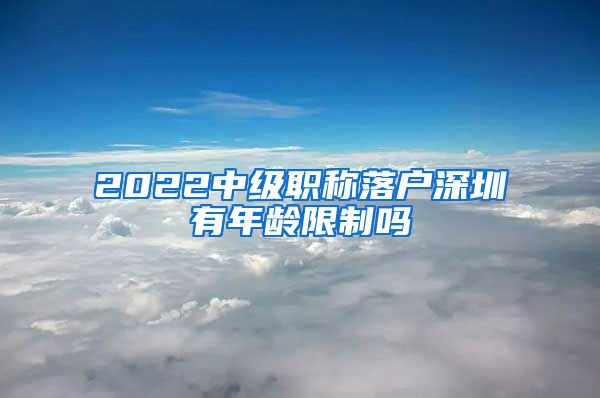 2022中级职称落户深圳有年龄限制吗